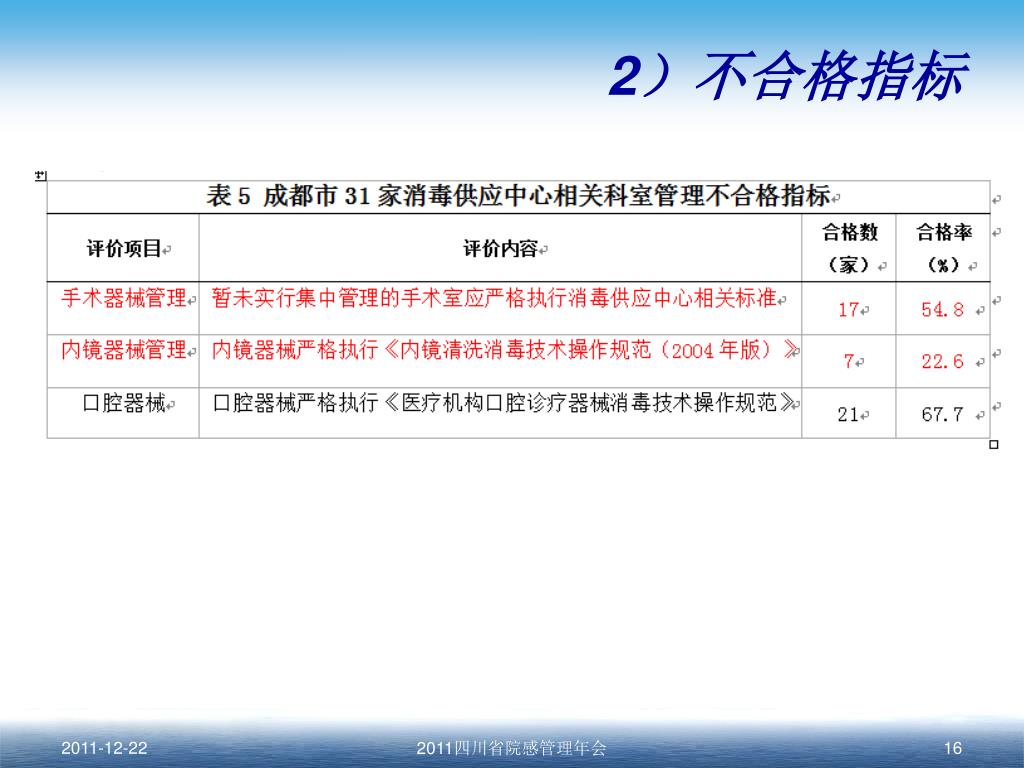 2）不合格指标

表 5 成都市 31 家消毒供应中心相关科室管理不合格指标

| 评价项目 | 评价内容 | 合格数（家） | 合格率（%） |
|---|---|---|---|
| 手术器械管理 | 暂未实行集中管理的手术室应严格执行消毒供应中心相关标准 | 17 | 54.8 |
| 内镜器械管理 | 内镜器械严格执行《内镜清洗消毒技术操作规范（2004 年版）》 | 7 | 22.6 |
| 口腔器械 | 口腔器械严格执行《医疗机构口腔诊疗器械消毒技术操作规范》 | 21 | 67.7 |

2011-12-22 2011四川省院感管理年会 16